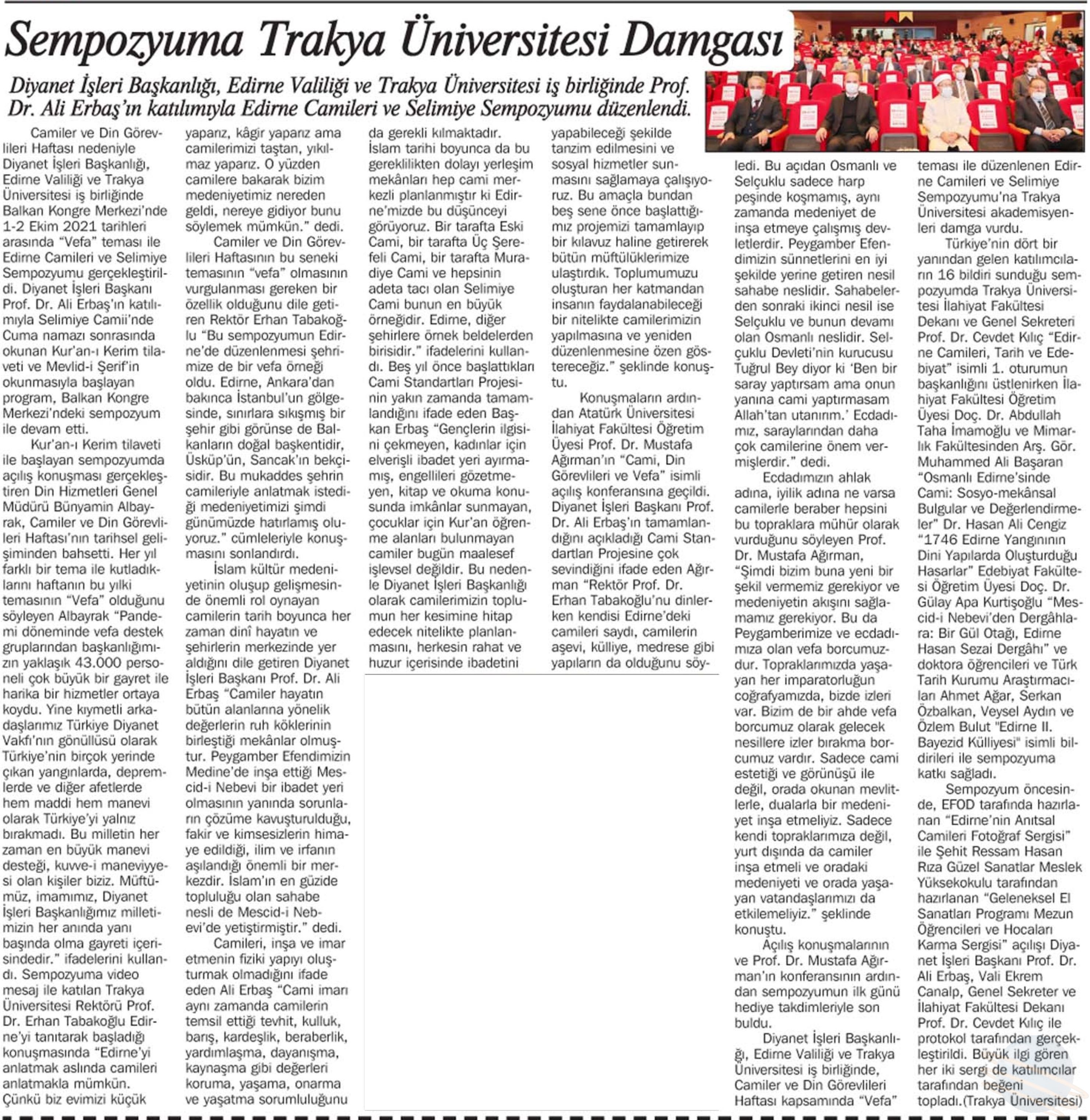 Sempozyuma Trakya Üniversitesi Damgası

Diyanet İşleri Başkanlığı, Edirne Valiliği ve Trakya Üniversitesi iş birliğinde Prof. Dr. Ali Erbaş'ın katılımıyla Edirne Camileri ve Selimiye Sempozyumu düzenlendi.

Camiler ve Din Görevlileri Haftası nedeniyle Diyanet İşleri Başkanlığı, Edirne Valiliği ve Trakya Üniversitesi iş birliğinde Balkan Kongre Merkezi'nde 1-2 Ekim 2021 tarihleri arasında "Vefa" teması ile Edirne Camileri ve Selimiye Sempozyumu gerçekleştirildi. Diyanet İşleri Başkanı Prof. Dr. Ali Erbaş'ın katılımıyla Selimiye Camii'nde Cuma namazı sonrasında okunan Kur'an-ı Kerim tilaveti ve Mevlid-i Şerif'in okunmasıyla başlayan program, Balkan Kongre Merkezi'ndeki sempozyum ile devam etti.

Kur'an-ı Kerim tilaveti ile başlayan sempozyumda açılış konuşması gerçekleştiren Din Hizmetleri Genel Müdürü Bünyamin Albayrak, Camiler ve Din Görevlileri Haftası'nın tarihsel gelişiminden bahsetti. Her yıl farklı bir tema ile kutladıklarını haftanın bu yılki temasının "Vefa" olduğunu söyleyen Albayrak "Pandemi döneminde vefa destek gruplarından başkanlığımızın yaklaşık 43.000 personeli çok büyük bir gayret ile harika bir hizmetler ortaya koydu. Yine kıymetli arkadaşlarımız Türkiye Diyanet Vakfı'nın gönüllüsü olarak Türkiye'nin birçok yerinde çıkan yangınlarda, depremlerde ve diğer afetlerde hem maddi hem manevi olarak Türkiye'yi yalnız bırakmadı. Bu milletin her zaman en büyük manevi desteği, kuvve-i maneviyyesi olan kişiler biziz. Müftümüz, imamımız, Diyanet İşleri Başkanlığımız milletimizin her anında yanı başında olma gayreti içerisindedir." ifadelerini kullandı. Sempozyuma video mesaj ile katılan Trakya Üniversitesi Rektörü Prof. Dr. Erhan Tabakoğlu Edirne'yi tanıtarak başladığı konuşmasında "Edirne'yi anlatmak aslında camileri anlatmakla mümkün. Çünkü biz evimizi küçük yaparız, kâgir yaparız ama camilerimizi taştan, yıkılmaz yaparız. O yüzden camilere bakarak bizim medeniyetimiz nereden geldi, nereye gidiyor bunu söylemek mümkün." dedi.

Camiler ve Din Görevlileri Haftasının bu seneki temasının "vefa" olmasının vurgulanması gereken bir özellik olduğunu dile getiren Rektör Erhan Tabakoğlu "Bu sempozyumun Edirne'de düzenlenmesi şehrimize de bir vefa örneği oldu. Edirne, Ankara'dan bakınca İstanbul'un gölgesinde, sınırlara sıkışmış bir şehir gibi görünse de Balkanların doğal başkentidir, Üsküp'ün, Sancak'ın bekçisidir. Bu mukaddes şehrin camileriyle anlatmak istediği medeniyetimizi şimdi günümüzde hatırlamış oluyoruz." cümleleriyle konuşmasını sonlandırdı.

İslam kültür medeniyetinin oluşup gelişmesinde önemli rol oynayan camilerin tarih boyunca her zaman dinî hayatın ve şehirlerin merkezinde yer aldığını dile getiren Diyanet İşleri Başkanı Prof. Dr. Ali Erbaş "Camiler hayatın bütün alanlarına yönelik değerlerin ruh köklerinin birleştiği mekânlar olmuştur. Peygamber Efendimizin Medine'de inşa ettiği Mescid-i Nebevi bir ibadet yeri olmasının yanında sorunların çözüme kavuşturulduğu, fakir ve kimsesizlerin himaye edildiği, ilim ve irfanın aşılandığı önemli bir merkezdir. İslam'ın en güzide topluluğu olan sahabe nesli de Mescid-i Nebevi'de yetiştirmiştir." dedi.

Camileri, inşa ve imar etmenin fiziki yapıyı oluşturmak olmadığını ifade eden Ali Erbaş "Cami imarı aynı zamanda camilerin temsil ettiği tevhit, kulluk, barış, kardeşlik, beraberlik, yardımlaşma, dayanışma, kaynaşma gibi değerleri koruma, yaşama, onarma ve yaşatma sorumluluğunu da gerekli kılmaktadır. İslam tarihi boyunca da bu gereklilikten dolayı yerleşim mekânları hep cami merkezli planlanmıştır ki Edirne'mizde bu düşünceyi görüyoruz. Bir tarafta Eski Cami, bir tarafta Üç Şerefeli Cami, bir tarafta Muradiye Cami ve hepsinin adeta tacı olan Selimiye Cami bunun en büyük örneğidir. Edirne, diğer şehirlere örnek beldelerden birisidir." ifadelerini kullandı. Beş yıl önce başlattıkları Cami Standartları Projesinin yakın zamanda tamamlandığını ifade eden Başkan Erbaş "Gençlerin ilgisini çekmeyen, kadınlar için elverişli ibadet yeri ayırmamış, engellileri gözetmeyen, kitap ve okuma konusunda imkânlar sunmayan, çocuklar için Kur'an öğrenme alanları bulunmayan camiler bugün maalesef işlevsel değildir. Bu nedenle Diyanet İşleri Başkanlığı olarak camilerimizin toplumun her kesimine hitap edecek nitelikte planlanmasını, herkesin rahat ve huzur içerisinde ibadetini yapabileceği şekilde tanzim edilmesini ve sosyal hizmetler sunmasını sağlamaya çalışıyoruz. Bu amaçla bundan beş sene önce başlattığımız projemizi tamamlayıp bir kılavuz haline getirerek bütün müftülüklerimize ulaştırdık. Toplumumuzu oluşturan her katmandan insanın faydalanabileceği bir nitelikte camilerimizin yapılmasına ve yeniden düzenlenmesine özen göstereceğiz." şeklinde konuştu.

Konuşmaların ardından Atatürk Üniversitesi İlahiyat Fakültesi Öğretim Üyesi Prof. Dr. Mustafa Ağırman'ın "Cami, Din Görevlileri ve Vefa" isimli açılış konferansına geçildi. Diyanet İşleri Başkanı Prof. Dr. Ali Erbaş'ın tamamlandığını açıkladığı Cami Standartları Projesine çok sevindiğini ifade eden Ağırman "Rektör Prof. Dr. Erhan Tabakoğlu'nu dinlerken kendisi Edirne'deki camileri saydı, camilerin aşevi, külliye, medrese gibi yapıların da olduğunu söyledi. Bu açıdan Osmanlı ve Selçuklu sadece harp peşinde koşmamış, aynı zamanda medeniyet de inşa etmeye çalışmış devletlerdir. Peygamber Efendimizin sünnetlerini en iyi şekilde yerine getiren nesil sahabe neslidir. Sahabelerden sonraki ikinci nesil ise Selçuklu ve bunun devamı olan Osmanlı neslidir. Selçuklu Devleti'nin kurucusu Tuğrul Bey diyor ki 'Ben bir saray yaptırsam ama onun yanına cami yaptırmasam Allah'tan utanırım.' Ecdadımız, saraylarından daha çok camilerine önem vermişlerdir." dedi.

Ecdadımızın ahlak adına, iyilik adına ne varsa camilerle beraber hepsini bu topraklara mühür olarak vurduğunu söyleyen Prof. Dr. Mustafa Ağırman, "Şimdi bizim buna yeni bir şekil vermemiz gerekiyor ve medeniyetin akışını sağlamamız gerekiyor. Bu da Peygamberimize ve ecdadımıza olan vefa borcumuzdur. Topraklarımızda yaşayan her imparatorluğun coğrafyamızda, bizde izleri var. Bizim de bir ahde vefa borcumuz olarak gelecek nesillere izler bırakma borcumuz vardır. Sadece cami estetiği ve görünüşü ile değil, orada okunan mevlitlerle, dualarla bir medeniyet inşa etmeliyiz. Sadece kendi topraklarımıza değil, yurt dışında da camiler inşa etmeli ve oradaki medeniyeti ve orada yaşayan vatandaşlarımızı da etkilemeliyiz." şeklinde konuştu.

Açılış konuşmalarının ve Prof. Dr. Mustafa Ağırman'ın konferansının ardından sempozyumun ilk günü hediye takdimleriyle son buldu.

Diyanet İşleri Başkanlığı, Edirne Valiliği ve Trakya Üniversitesi iş birliğinde, Camiler ve Din Görevlileri Haftası kapsamında "Vefa" teması ile düzenlenen Edirne Camileri ve Selimiye Sempozyumu'na Trakya Üniversitesi akademisyenleri damga vurdu.

Türkiye'nin dört bir yanından gelen katılımcıların 16 bildiri sunduğu sempozyumda Trakya Üniversitesi İlahiyat Fakültesi Dekanı ve Genel Sekreteri Prof. Dr. Cevdet Kılıç "Edirne Camileri, Tarih ve Edebiyat" isimli 1. oturumun başkanlığını üstlenirken İlahiyat Fakültesi Öğretim Üyesi Doç. Dr. Abdullah Taha İmamoğlu ve Mimarlık Fakültesinden Arş. Gör. Muhammed Ali Başaran "Osmanlı Edirne'sinde Cami: Sosyo-mekânsal Bulgular ve Değerlendirmeler" Dr. Hasan Ali Cengiz "1746 Edirne Yangınının Dini Yapılarda Oluşturduğu Hasarlar" Edebiyat Fakültesi Öğretim Üyesi Doç. Dr. Gülay Apa Kurtişoğlu "Mescid-i Nebevi'den Dergâhlara: Bir Gül Otağı, Edirne Hasan Sezai Dergâhı" ve doktora öğrencileri ve Türk Tarih Kurumu Araştırmacıları Ahmet Ağar, Serkan Özbalkan, Veysel Aydın ve Özlem Bulut "Edirne II. Bayezid Külliyesi" isimli bildirileri ile sempozyuma katkı sağladı.

Sempozyum öncesinde, EFOD tarafında hazırlanan "Edirne'nin Anıtsal Camileri Fotoğraf Sergisi" ile Şehit Ressam Hasan Rıza Güzel Sanatlar Meslek Yüksekokulu tarafından hazırlanan "Geleneksel El Sanatları Programı Mezun Öğrencileri ve Hocaları Karma Sergisi" açılışı Diyanet İşleri Başkanı Prof. Dr. Ali Erbaş, Vali Ekrem Canalp, Genel Sekreter ve İlahiyat Fakültesi Dekanı Prof. Dr. Cevdet Kılıç ile protokol tarafından gerçekleştirildi. Büyük ilgi gören her iki sergi de katılımcılar tarafından beğeni topladı.(Trakya Üniversitesi)